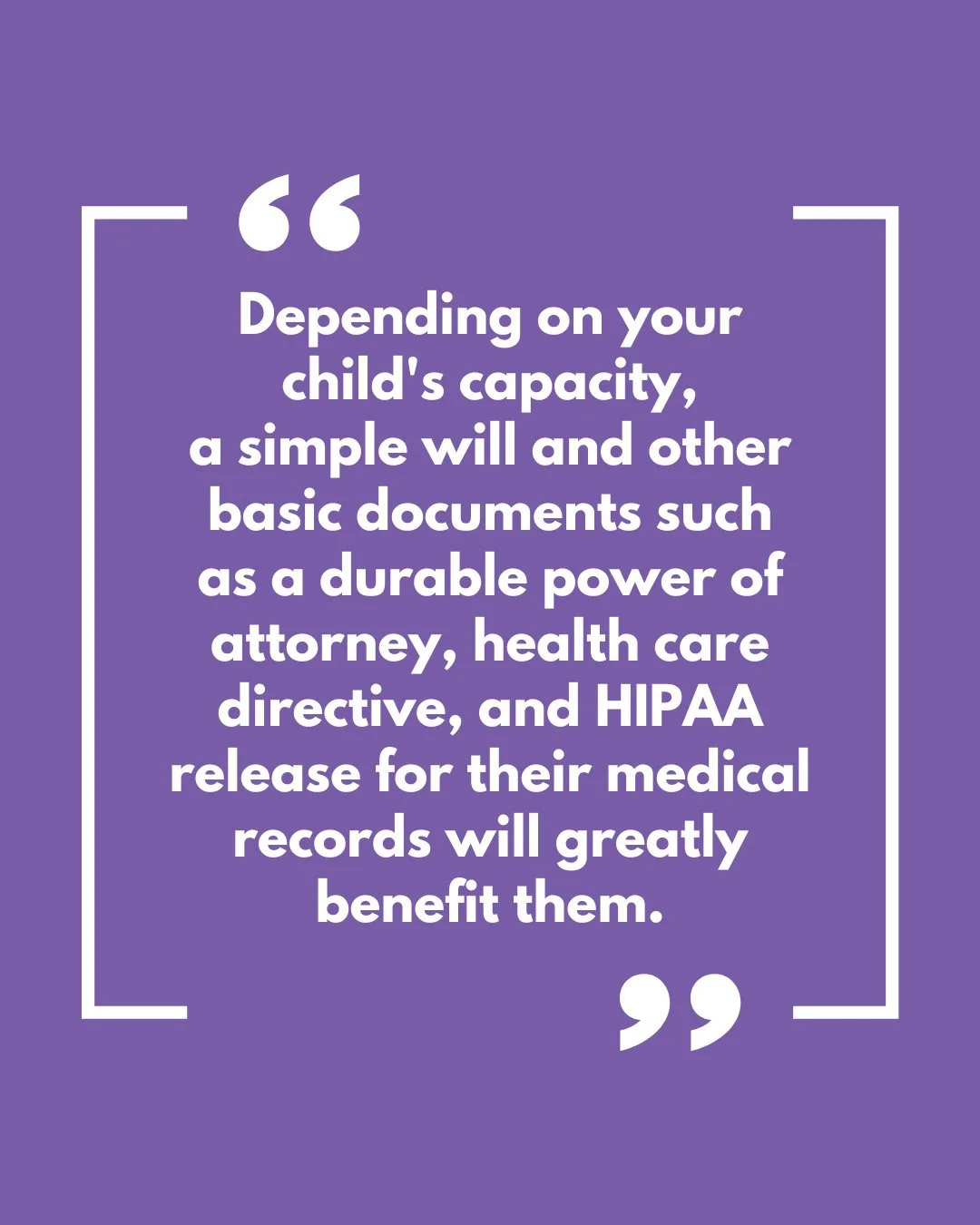 “

Depending on your child's capacity, a simple will and other basic documents such as a durable power of attorney, health care directive, and HIPAA release for their medical records will greatly benefit them.

”